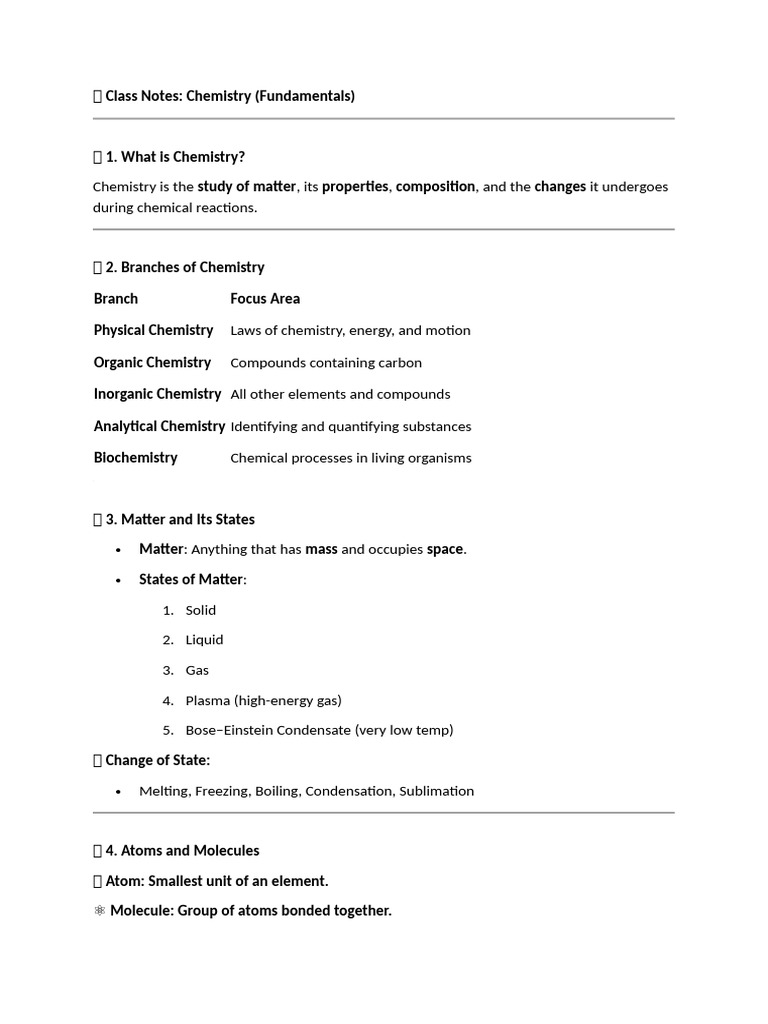 Class Notes: Chemistry (Fundamentals)

1. What is Chemistry?

Chemistry is the study of matter, its properties, composition, and the changes it undergoes during chemical reactions.

2. Branches of Chemistry

| Branch | Focus Area |
|---|---|
| Physical Chemistry | Laws of chemistry, energy, and motion |
| Organic Chemistry | Compounds containing carbon |
| Inorganic Chemistry | All other elements and compounds |
| Analytical Chemistry | Identifying and quantifying substances |
| Biochemistry | Chemical processes in living organisms |

3. Matter and Its States

• Matter: Anything that has mass and occupies space.
• States of Matter:
1. Solid
2. Liquid
3. Gas
4. Plasma (high-energy gas)
5. Bose–Einstein Condensate (very low temp)

Change of State:

• Melting, Freezing, Boiling, Condensation, Sublimation

4. Atoms and Molecules

Atom: Smallest unit of an element.

⚛ Molecule: Group of atoms bonded together.